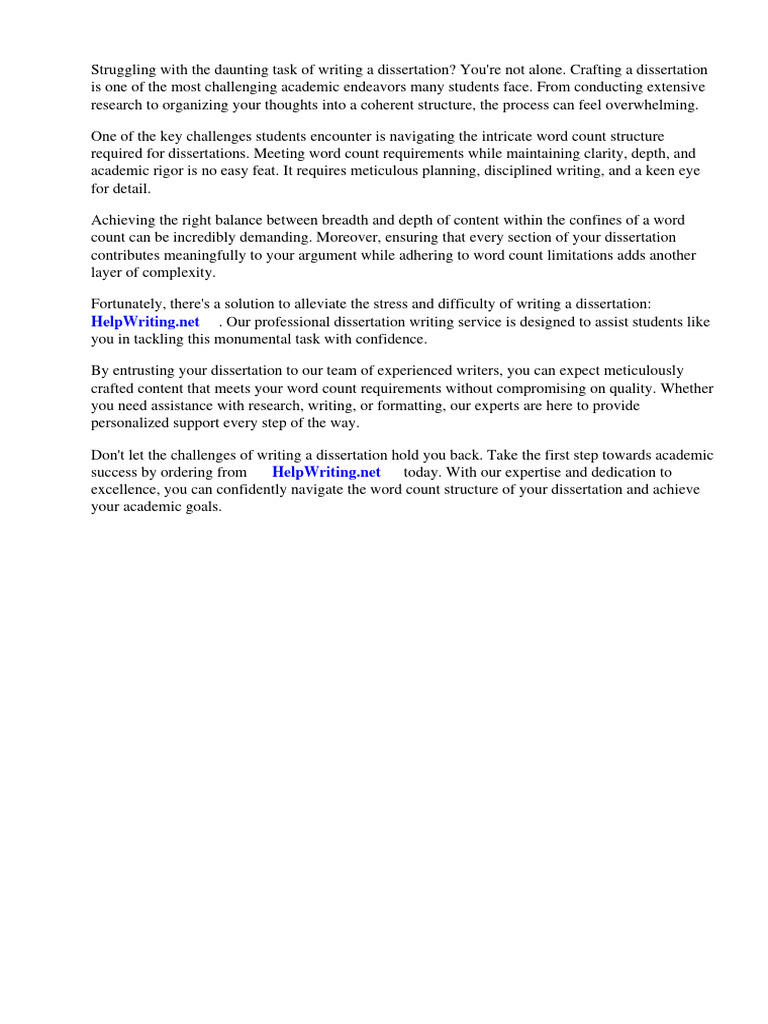 Struggling with the daunting task of writing a dissertation? You're not alone. Crafting a dissertation is one of the most challenging academic endeavors many students face. From conducting extensive research to organizing your thoughts into a coherent structure, the process can feel overwhelming.

One of the key challenges students encounter is navigating the intricate word count structure required for dissertations. Meeting word count requirements while maintaining clarity, depth, and academic rigor is no easy feat. It requires meticulous planning, disciplined writing, and a keen eye for detail.

Achieving the right balance between breadth and depth of content within the confines of a word count can be incredibly demanding. Moreover, ensuring that every section of your dissertation contributes meaningfully to your argument while adhering to word count limitations adds another layer of complexity.

Fortunately, there's a solution to alleviate the stress and difficulty of writing a dissertation: HelpWriting.net . Our professional dissertation writing service is designed to assist students like you in tackling this monumental task with confidence.

By entrusting your dissertation to our team of experienced writers, you can expect meticulously crafted content that meets your word count requirements without compromising on quality. Whether you need assistance with research, writing, or formatting, our experts are here to provide personalized support every step of the way.

Don't let the challenges of writing a dissertation hold you back. Take the first step towards academic success by ordering from HelpWriting.net today. With our expertise and dedication to excellence, you can confidently navigate the word count structure of your dissertation and achieve your academic goals.